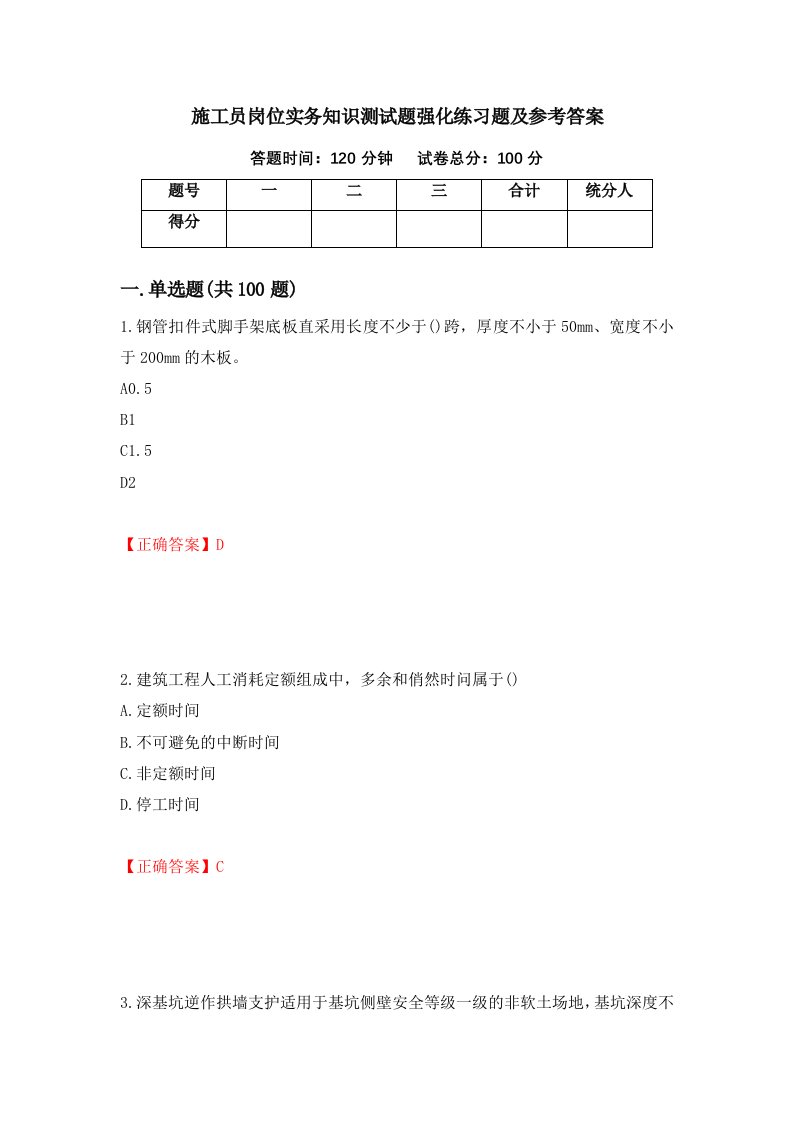 施工员岗位实务知识测试题强化练习题及参考答案

答题时间：120 分钟　　试卷总分：100 分

| 题号 | 一 | 二 | 三 | 合计 | 统分人 |
|---|---|---|---|---|---|
| 得分 | | | | | |

一.单选题(共 100 题)

1.钢管扣件式脚手架底板直采用长度不少于()跨，厚度不小于 50mm、宽度不小于 200mm 的木板。

A0.5

B1

C1.5

D2

【正确答案】D

2.建筑工程人工消耗定额组成中，多余和俏然时间属于()

A.定额时间

B.不可避免的中断时间

C.非定额时间

D.停工时间

【正确答案】C

3.深基坑逆作拱墙支护适用于基坑侧壁安全等级一级的非软土场地，基坑深度不